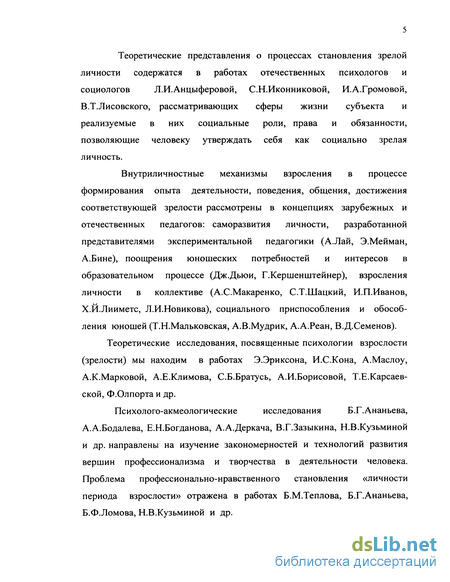 5

Теоретические представления о процессах становления зрелой личности содержатся в работах отечественных психологов и социологов Л.И.Анцыферовой, С.Н.Иконниковой, И.А.Громовой, В.Т.Лисовского, рассматривающих сферы жизни субъекта и реализуемые в них социальные роли, права и обязанности, позволяющие человеку утверждать себя как социально зрелая личность.

Внутриличностные механизмы взросления в процессе формирования опыта деятельности, поведения, общения, достижения соответствующей зрелости рассмотрены в концепциях зарубежных и отечественных педагогов: саморазвития личности, разработанной представителями экспериментальной педагогики (А.Лай, Э.Мейман, А.Бине), поощрения юношеских потребностей и интересов в образовательном процессе (Дж.Дьюи, Г.Кершенштейнер), взросления личности в коллективе (А.С.Макаренко, С.Т.Шацкий, И.П.Иванов, Х.Й.Лииметс, Л.И.Новикова), социального приспособления и обособления юношей (Т.Н.Мальковская, А.В.Мудрик, А.А.Реан, В.Д.Семенов).

Теоретические исследования, посвященные психологии взрослости (зрелости) мы находим в работах Э.Эриксона, И.С.Кона, А.Маслоу, А.К.Марковой, А.Е.Климова, С.Б.Братусь, А.И.Борисовой, Т.Е.Карсаевской, Ф.Олпорта и др.

Психолого-акмеологические исследования Б.Г.Ананьева, А.А.Бодалева, Е.Н.Богданова, А.А.Деркача, В.Г.Зазыкина, Н.В.Кузьминой и др. направлены на изучение закономерностей и технологий развития вершин профессионализма и творчества в деятельности человека. Проблема профессионально-нравственного становления «личности периода взрослости» отражена в работах Б.М.Теплова, Б.Г.Ананьева, Б.Ф.Ломова, Н.В.Кузьминой и др.

dsLib.net
библиотека диссертаций